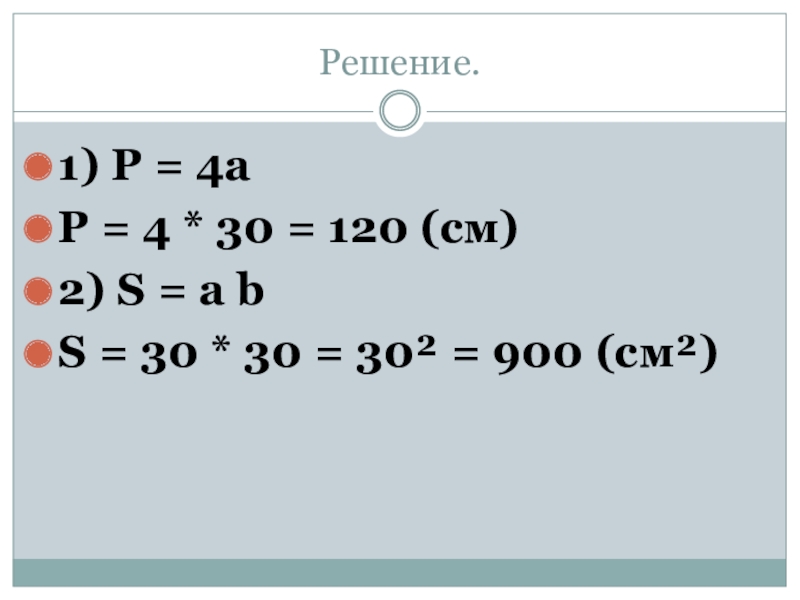 Решение.

• 1) $P = 4a$
• $P = 4 * 30 = 120$ (см)
• 2) $S = a b$
• $S = 30 * 30 = 30^2 = 900$ (см$^2$)